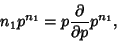 $n_1 p^{n_1} = p \frac{\partial}{\partial p} p^{n_1},$